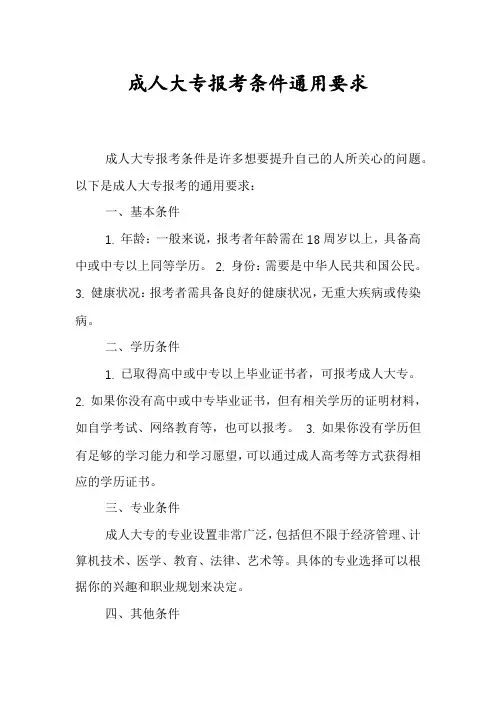 成人大专报考条件通用要求

成人大专报考条件是许多想要提升自己的人所关心的问题。以下是成人大专报考的通用要求：

一、基本条件

1. 年龄：一般来说，报考者年龄需在18周岁以上，具备高中或中专以上同等学历。 2. 身份：需要是中华人民共和国公民。 3. 健康状况：报考者需具备良好的健康状况，无重大疾病或传染病。

二、学历条件

1. 已取得高中或中专以上毕业证书者，可报考成人大专。 2. 如果你没有高中或中专毕业证书，但有相关学历的证明材料，如自学考试、网络教育等，也可以报考。 3. 如果你没有学历但有足够的学习能力和学习愿望，可以通过成人高考等方式获得相应的学历证书。

三、专业条件

成人大专的专业设置非常广泛，包括但不限于经济管理、计算机技术、医学、教育、法律、艺术等。具体的专业选择可以根据你的兴趣和职业规划来决定。

四、其他条件